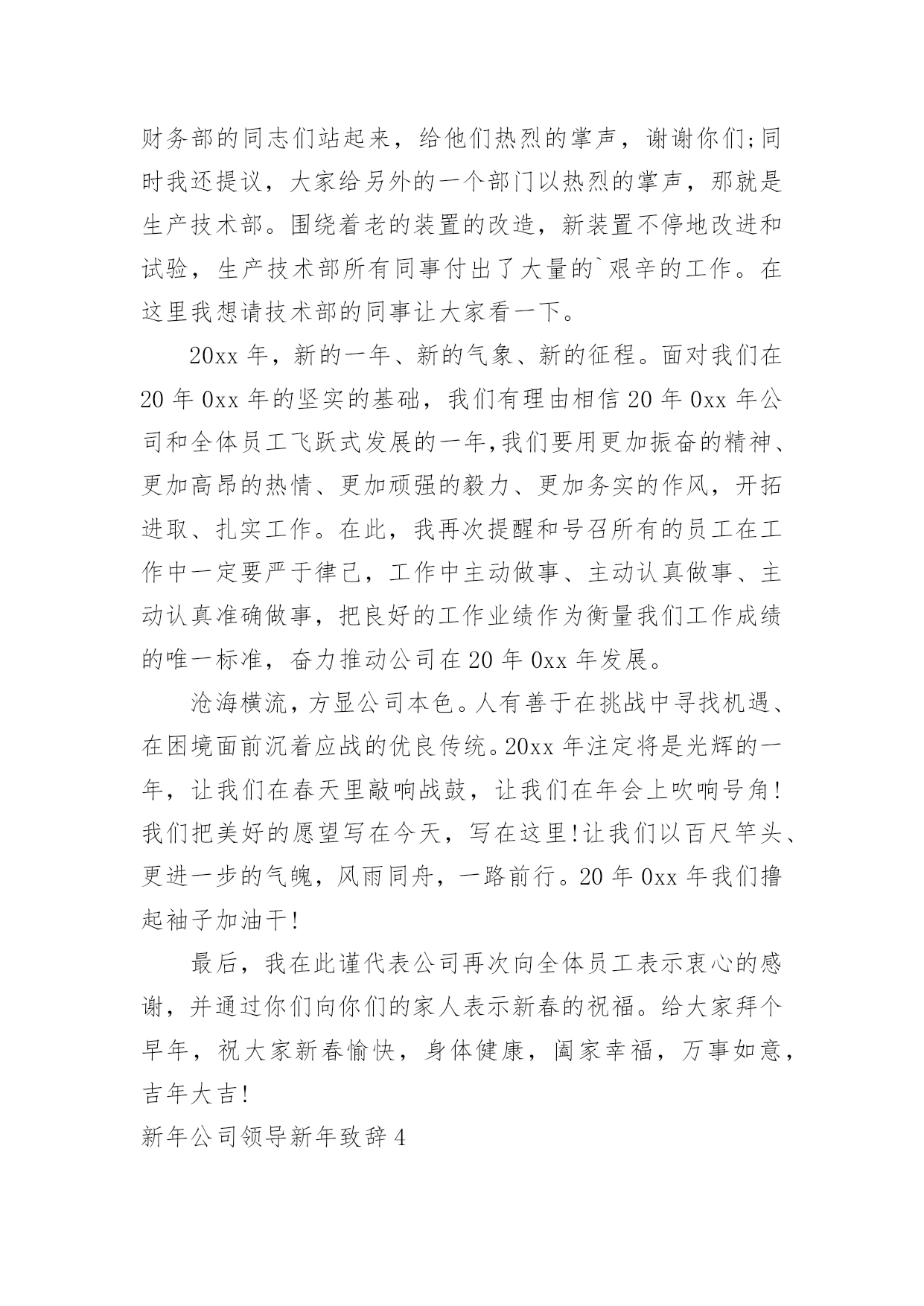 财务部的同志们站起来，给他们热烈的掌声，谢谢你们;同时我还提议，大家给另外的一个部门以热烈的掌声，那就是生产技术部。围绕着老的装置的改造，新装置不停地改进和试验，生产技术部所有同事付出了大量的`艰辛的工作。在这里我想请技术部的同事让大家看一下。

20xx 年，新的一年、新的气象、新的征程。面对我们在 20 年 0xx 年的坚实的基础，我们有理由相信 20 年 0xx 年公司和全体员工飞跃式发展的一年,我们要用更加振奋的精神、更加高昂的热情、更加顽强的毅力、更加务实的作风，开拓进取、扎实工作。在此，我再次提醒和号召所有的员工在工作中一定要严于律己，工作中主动做事、主动认真做事、主动认真准确做事，把良好的工作业绩作为衡量我们工作成绩的唯一标准，奋力推动公司在 20 年 0xx 年发展。

沧海横流，方显公司本色。人有善于在挑战中寻找机遇、在困境面前沉着应战的优良传统。20xx 年注定将是光辉的一年，让我们在春天里敲响战鼓，让我们在年会上吹响号角!我们把美好的愿望写在今天，写在这里!让我们以百尺竿头、更进一步的气魄，风雨同舟，一路前行。20 年 0xx 年我们撸起袖子加油干!

最后，我在此谨代表公司再次向全体员工表示衷心的感谢，并通过你们向你们的家人表示新春的祝福。给大家拜个早年，祝大家新春愉快，身体健康，阖家幸福，万事如意，吉年大吉!

新年公司领导新年致辞 4